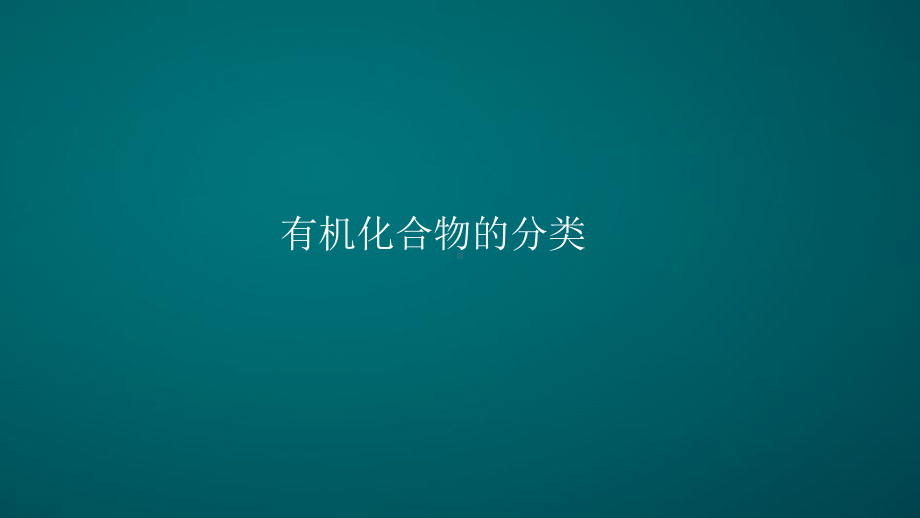 有机化合物的分类